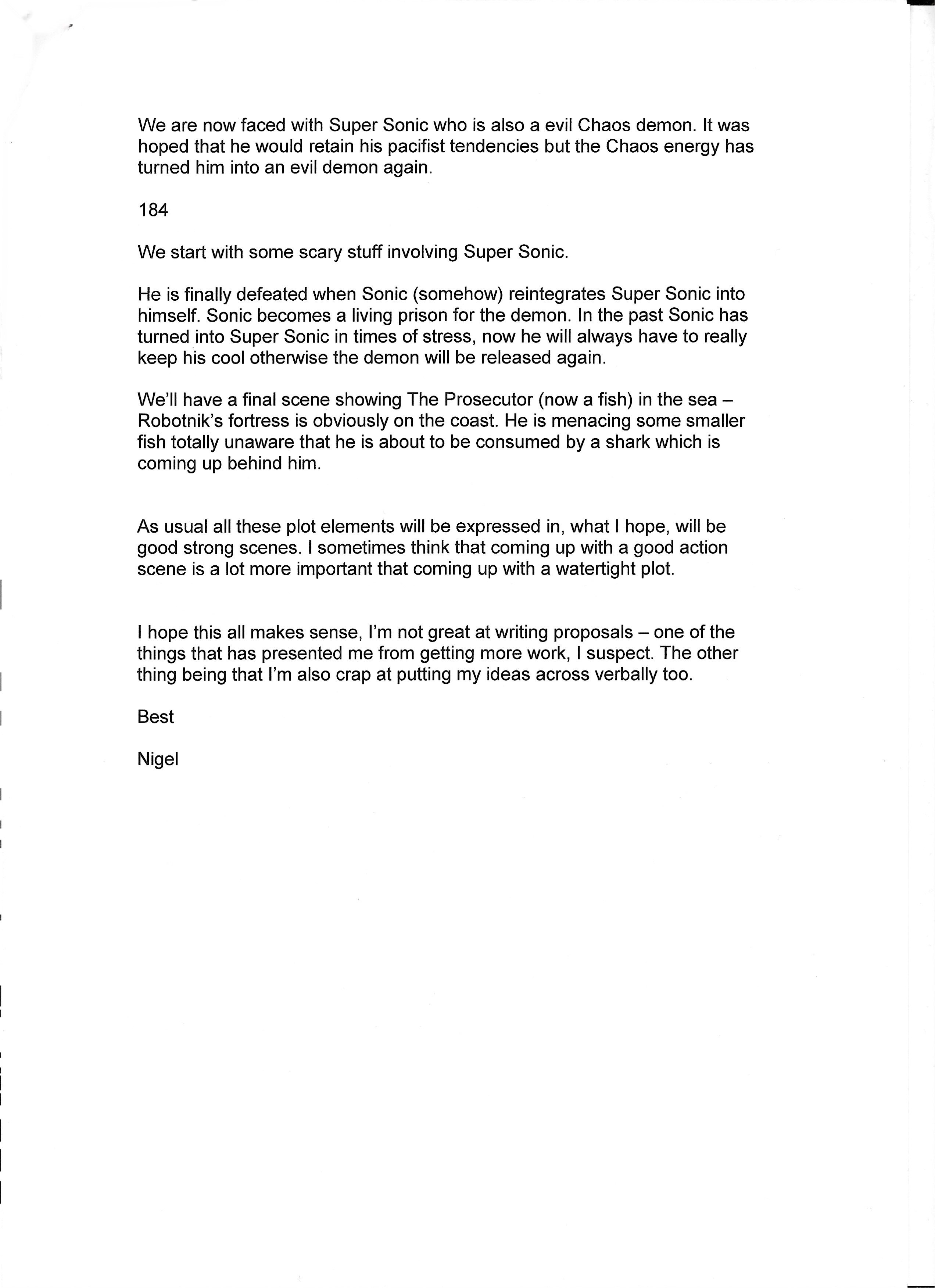 We are now faced with Super Sonic who is also a evil Chaos demon. It was hoped that he would retain his pacifist tendencies but the Chaos energy has turned him into an evil demon again.

184

We start with some scary stuff involving Super Sonic.

He is finally defeated when Sonic (somehow) reintegrates Super Sonic into himself. Sonic becomes a living prison for the demon. In the past Sonic has turned into Super Sonic in times of stress, now he will always have to really keep his cool otherwise the demon will be released again.

We'll have a final scene showing The Prosecutor (now a fish) in the sea – Robotnik's fortress is obviously on the coast. He is menacing some smaller fish totally unaware that he is about to be consumed by a shark which is coming up behind him.

As usual all these plot elements will be expressed in, what I hope, will be good strong scenes. I sometimes think that coming up with a good action scene is a lot more important that coming up with a watertight plot.

I hope this all makes sense, I'm not great at writing proposals – one of the things that has presented me from getting more work, I suspect. The other thing being that I'm also crap at putting my ideas across verbally too.

Best

Nigel